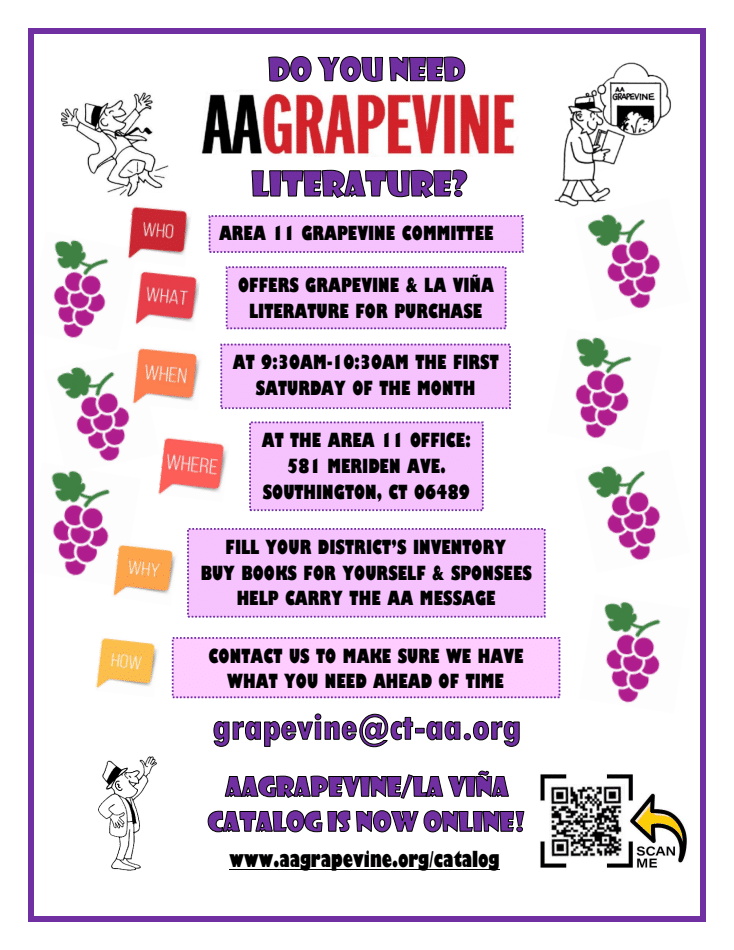 DO YOU NEED

AAGRAPEVINE

LITERATURE?

AA GRAPEVINE

WHO

AREA 11 GRAPEVINE COMMITTEE

WHAT

OFFERS GRAPEVINE & LA VIÑA LITERATURE FOR PURCHASE

WHEN

AT 9:30AM-10:30AM THE FIRST SATURDAY OF THE MONTH

WHERE

AT THE AREA 11 OFFICE: 581 MERIDEN AVE. SOUTHINGTON, CT 06489

WHY

FILL YOUR DISTRICT'S INVENTORY
BUY BOOKS FOR YOURSELF & SPONSEES
HELP CARRY THE AA MESSAGE

HOW

CONTACT US TO MAKE SURE WE HAVE WHAT YOU NEED AHEAD OF TIME

grapevine@ct-aa.org

AAGRAPEVINE/LA VIÑA CATALOG IS NOW ONLINE!

www.aagrapevine.org/catalog

SCAN ME